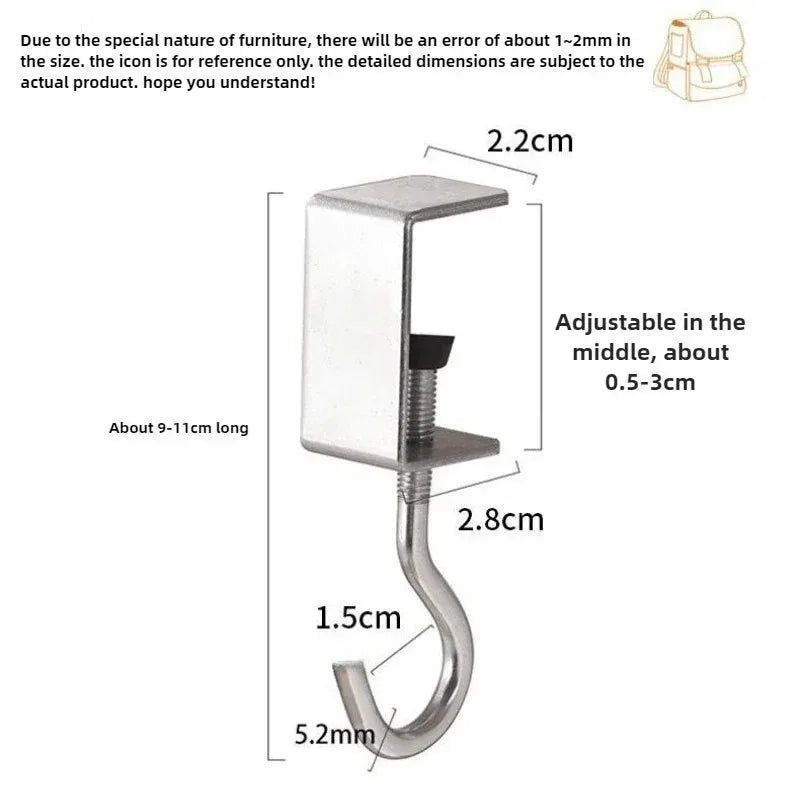 Due to the special nature of furniture, there will be an error of about 1~2mm in the size. the icon is for reference only. the detailed dimensions are subject to the actual product. hope you understand!

2.2cm

Adjustable in the middle, about 0.5-3cm

About 9-11cm long

2.8cm

1.5cm

5.2mm